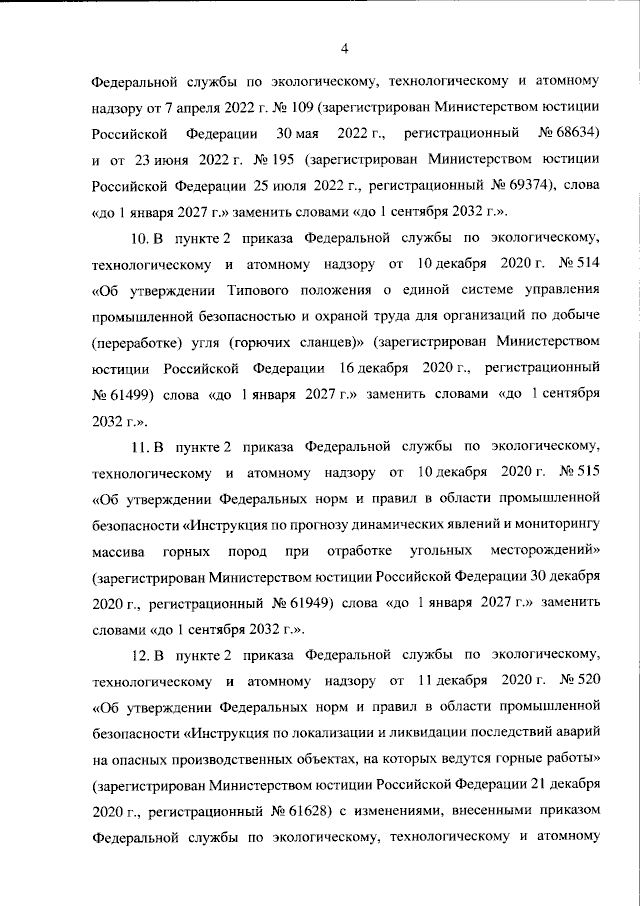 4

Федеральной службы по экологическому, технологическому и атомному надзору от 7 апреля 2022 г. № 109 (зарегистрирован Министерством юстиции Российской Федерации 30 мая 2022 г., регистрационный № 68634) и от 23 июня 2022 г. № 195 (зарегистрирован Министерством юстиции Российской Федерации 25 июля 2022 г., регистрационный № 69374), слова «до 1 января 2027 г.» заменить словами «до 1 сентября 2032 г.».

10. В пункте 2 приказа Федеральной службы по экологическому, технологическому и атомному надзору от 10 декабря 2020 г. № 514 «Об утверждении Типового положения о единой системе управления промышленной безопасностью и охраной труда для организаций по добыче (переработке) угля (горючих сланцев)» (зарегистрирован Министерством юстиции Российской Федерации 16 декабря 2020 г., регистрационный № 61499) слова «до 1 января 2027 г.» заменить словами «до 1 сентября 2032 г.».

11. В пункте 2 приказа Федеральной службы по экологическому, технологическому и атомному надзору от 10 декабря 2020 г. № 515 «Об утверждении Федеральных норм и правил в области промышленной безопасности «Инструкция по прогнозу динамических явлений и мониторингу массива горных пород при отработке угольных месторождений» (зарегистрирован Министерством юстиции Российской Федерации 30 декабря 2020 г., регистрационный № 61949) слова «до 1 января 2027 г.» заменить словами «до 1 сентября 2032 г.».

12. В пункте 2 приказа Федеральной службы по экологическому, технологическому и атомному надзору от 11 декабря 2020 г. № 520 «Об утверждении Федеральных норм и правил в области промышленной безопасности «Инструкция по локализации и ликвидации последствий аварий на опасных производственных объектах, на которых ведутся горные работы» (зарегистрирован Министерством юстиции Российской Федерации 21 декабря 2020 г., регистрационный № 61628) с изменениями, внесенными приказом Федеральной службы по экологическому, технологическому и атомному